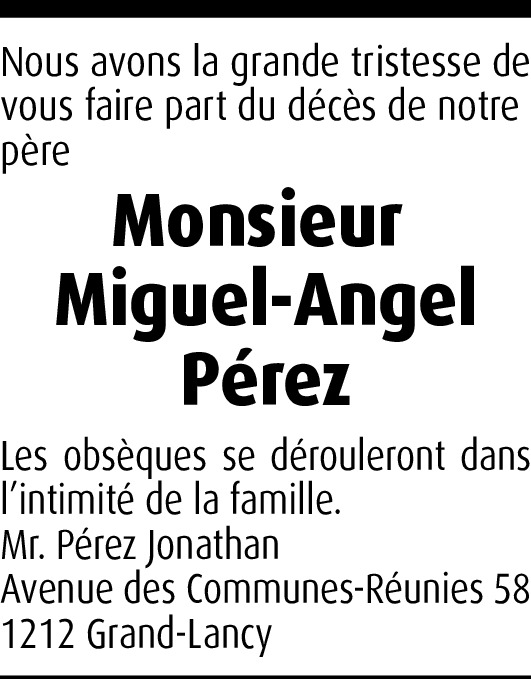 Nous avons la grande tristesse de vous faire part du décès de notre père

Monsieur
Miguel-Angel
Pérez

Les obsèques se dérouleront dans l'intimité de la famille.
Mr. Pérez Jonathan
Avenue des Communes-Réunies 58
1212 Grand-Lancy